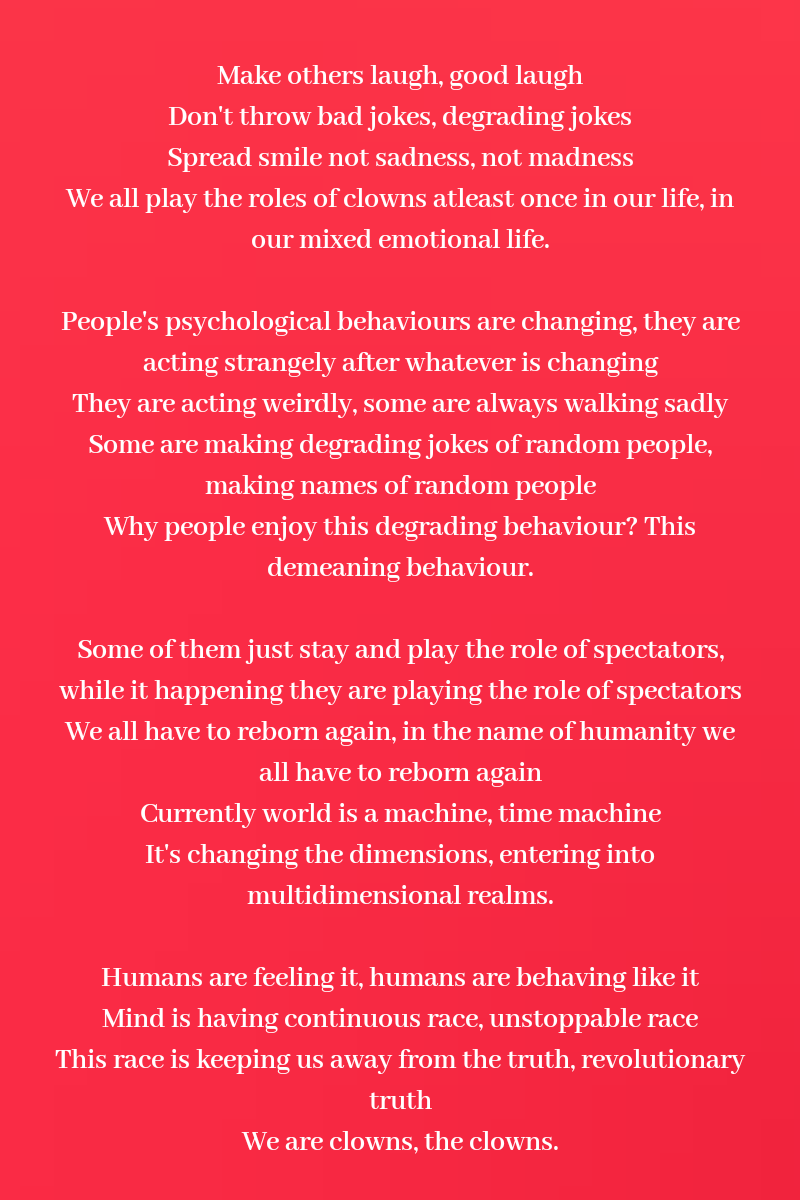 Make others laugh, good laugh
Don't throw bad jokes, degrading jokes
Spread smile not sadness, not madness
We all play the roles of clowns atleast once in our life, in our mixed emotional life.

People's psychological behaviours are changing, they are acting strangely after whatever is changing
They are acting weirdly, some are always walking sadly
Some are making degrading jokes of random people, making names of random people
Why people enjoy this degrading behaviour? This demeaning behaviour.

Some of them just stay and play the role of spectators, while it happening they are playing the role of spectators
We all have to reborn again, in the name of humanity we all have to reborn again
Currently world is a machine, time machine
It's changing the dimensions, entering into multidimensional realms.

Humans are feeling it, humans are behaving like it
Mind is having continuous race, unstoppable race
This race is keeping us away from the truth, revolutionary truth
We are clowns, the clowns.